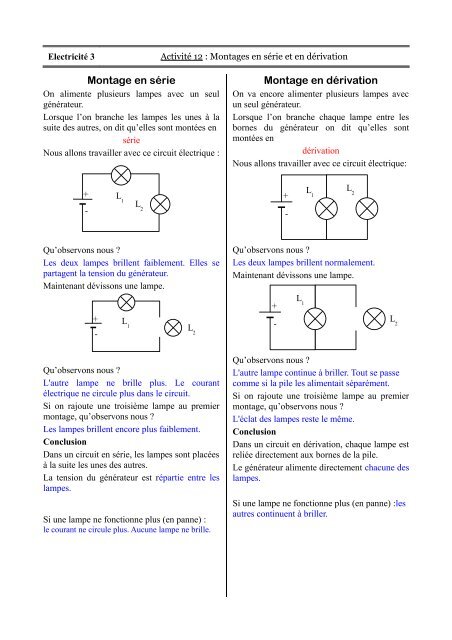 Electricité 3 Activité 12 : Montages en série et en dérivation

Montage en série

On alimente plusieurs lampes avec un seul générateur.

Lorsque l'on branche les lampes les unes à la suite des autres, on dit qu'elles sont montées en série

Nous allons travailler avec ce circuit électrique :

+
-
$L_1$
$L_2$

Qu'observons nous ?

Les deux lampes brillent faiblement. Elles se partagent la tension du générateur.

Maintenant dévissons une lampe.

+
-
$L_1$
$L_2$

Qu'observons nous ?

L'autre lampe ne brille plus. Le courant électrique ne circule plus dans le circuit.

Si on rajoute une troisième lampe au premier montage, qu'observons nous ?

Les lampes brillent encore plus faiblement.

Conclusion

Dans un circuit en série, les lampes sont placées à la suite les unes des autres.

La tension du générateur est répartie entre les lampes.

Si une lampe ne fonctionne plus (en panne) :
le courant ne circule plus. Aucune lampe ne brille.

Montage en dérivation

On va encore alimenter plusieurs lampes avec un seul générateur.

Lorsque l'on branche chaque lampe entre les bornes du générateur on dit qu'elles sont montées en dérivation

Nous allons travailler avec ce circuit électrique:

+
-
$L_1$
$L_2$

Qu'observons nous ?

Les deux lampes brillent normalement.

Maintenant dévissons une lampe.

+
-
$L_1$
$L_2$

Qu'observons nous ?

L'autre lampe continue à briller. Tout se passe comme si la pile les alimentait séparément.

Si on rajoute une troisième lampe au premier montage, qu'observons nous ?

L'éclat des lampes reste le même.

Conclusion

Dans un circuit en dérivation, chaque lampe est reliée directement aux bornes de la pile.

Le générateur alimente directement chacune des lampes.

Si une lampe ne fonctionne plus (en panne) :les autres continuent à briller.